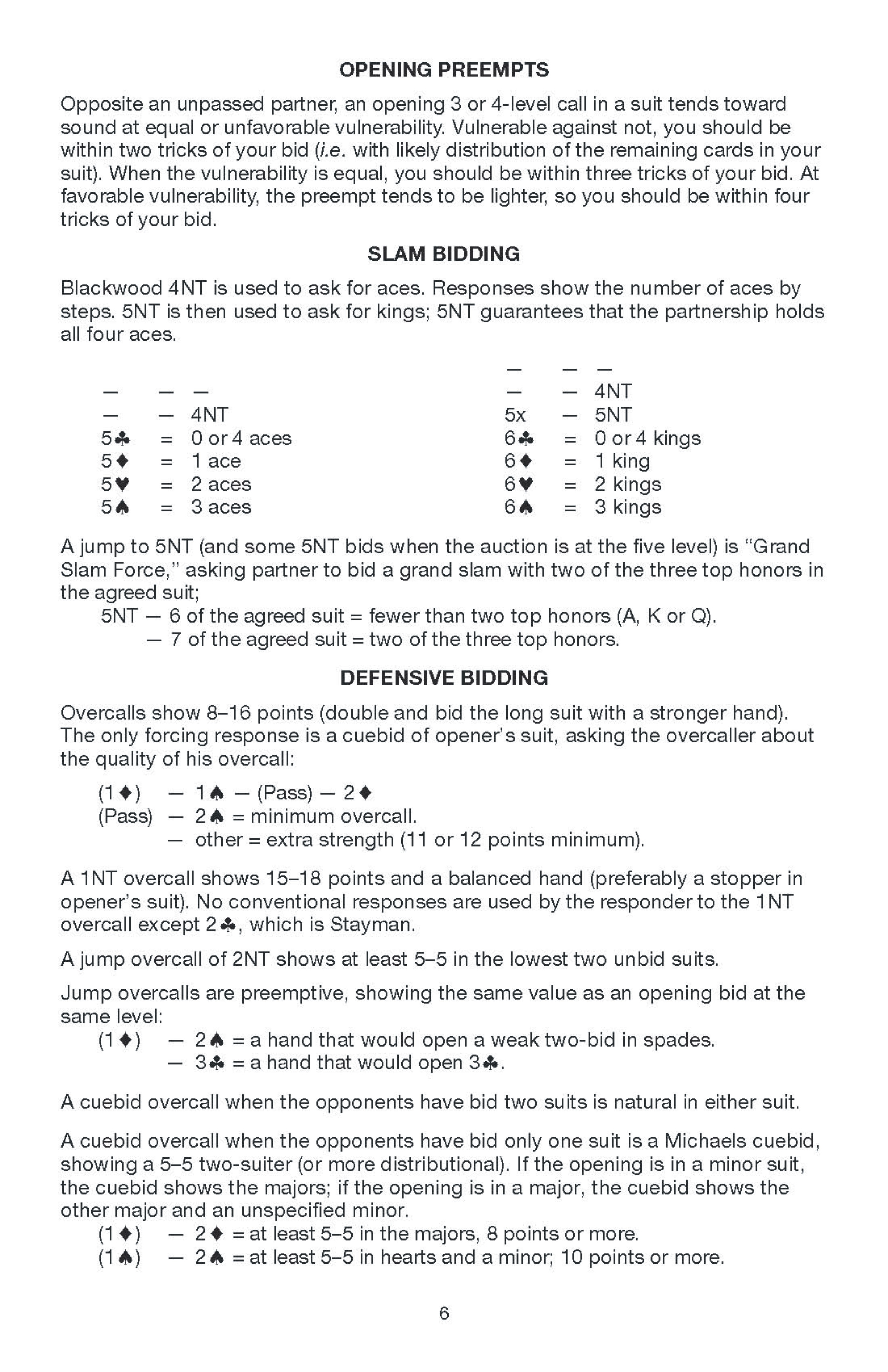 OPENING PREEMPTS

Opposite an unpassed partner, an opening 3 or 4-level call in a suit tends toward sound at equal or unfavorable vulnerability. Vulnerable against not, you should be within two tricks of your bid (i.e. with likely distribution of the remaining cards in your suit). When the vulnerability is equal, you should be within three tricks of your bid. At favorable vulnerability, the preempt tends to be lighter, so you should be within four tricks of your bid.

SLAM BIDDING

Blackwood 4NT is used to ask for aces. Responses show the number of aces by steps. 5NT is then used to ask for kings; 5NT guarantees that the partnership holds all four aces.

— — —
— — 4NT
5♣ = 0 or 4 aces
5♦ = 1 ace
5♥ = 2 aces
5♠ = 3 aces

— — —
— — 4NT
5x — 5NT
6♣ = 0 or 4 kings
6♦ = 1 king
6♥ = 2 kings
6♠ = 3 kings

A jump to 5NT (and some 5NT bids when the auction is at the five level) is "Grand Slam Force," asking partner to bid a grand slam with two of the three top honors in the agreed suit;
5NT — 6 of the agreed suit = fewer than two top honors (A, K or Q).
— 7 of the agreed suit = two of the three top honors.

DEFENSIVE BIDDING

Overcalls show 8–16 points (double and bid the long suit with a stronger hand). The only forcing response is a cuebid of opener's suit, asking the overcaller about the quality of his overcall:
(1♦) — 1♠ — (Pass) — 2♦
(Pass) — 2♠ = minimum overcall.
— other = extra strength (11 or 12 points minimum).

A 1NT overcall shows 15–18 points and a balanced hand (preferably a stopper in opener's suit). No conventional responses are used by the responder to the 1NT overcall except 2♣, which is Stayman.

A jump overcall of 2NT shows at least 5–5 in the lowest two unbid suits.

Jump overcalls are preemptive, showing the same value as an opening bid at the same level:
(1♦) — 2♠ = a hand that would open a weak two-bid in spades.
— 3♣ = a hand that would open 3♣.

A cuebid overcall when the opponents have bid two suits is natural in either suit.

A cuebid overcall when the opponents have bid only one suit is a Michaels cuebid, showing a 5–5 two-suiter (or more distributional). If the opening is in a minor suit, the cuebid shows the majors; if the opening is in a major, the cuebid shows the other major and an unspecified minor.
(1♦) — 2♦ = at least 5–5 in the majors, 8 points or more.
(1♠) — 2♠ = at least 5–5 in hearts and a minor; 10 points or more.

6